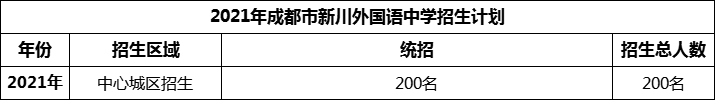 2021年成都市新川外国语中学招生计划

| 年份 | 招生区域 | 统招 | 招生总人数 |
|---|---|---|---|
| 2021年 | 中心城区招生 | 200名 | 200名 |